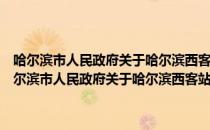 哈尔滨市人民政府关于哈尔滨西客
尔滨市人民政府关于哈尔滨西客站